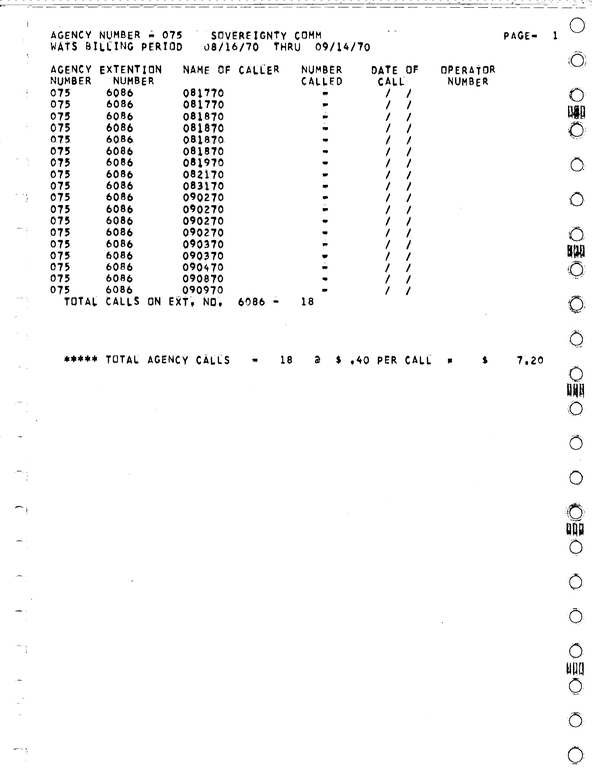 AGENCY NUMBER - 075 SOVEREIGNTY COMM PAGE- 1
WATS BILLING PERIOD 08/16/70 THRU 09/14/70

| AGENCY NUMBER | EXTENTION NUMBER | NAME OF CALLER | NUMBER CALLED | DATE OF CALL | OPERATOR NUMBER |
|---|---|---|---|---|---|
| 075 | 6086 | 081770 | - | / / | |
| 075 | 6086 | 081770 | - | / / | |
| 075 | 6086 | 081870 | - | / / | |
| 075 | 6086 | 081870 | - | / / | |
| 075 | 6086 | 081870 | - | / / | |
| 075 | 6086 | 081870 | - | / / | |
| 075 | 6086 | 081970 | - | / / | |
| 075 | 6086 | 082170 | - | / / | |
| 075 | 6086 | 083170 | - | / / | |
| 075 | 6086 | 090270 | - | / / | |
| 075 | 6086 | 090270 | - | / / | |
| 075 | 6086 | 090270 | - | / / | |
| 075 | 6086 | 090270 | - | / / | |
| 075 | 6086 | 090370 | - | / / | |
| 075 | 6086 | 090370 | - | / / | |
| 075 | 6086 | 090470 | - | / / | |
| 075 | 6086 | 090870 | - | / / | |
| 075 | 6086 | 090970 | - | / / | |

TOTAL CALLS ON EXT. NO. 6086 - 18

***** TOTAL AGENCY CALLS - 18 @ $ .40 PER CALL = $ 7.20